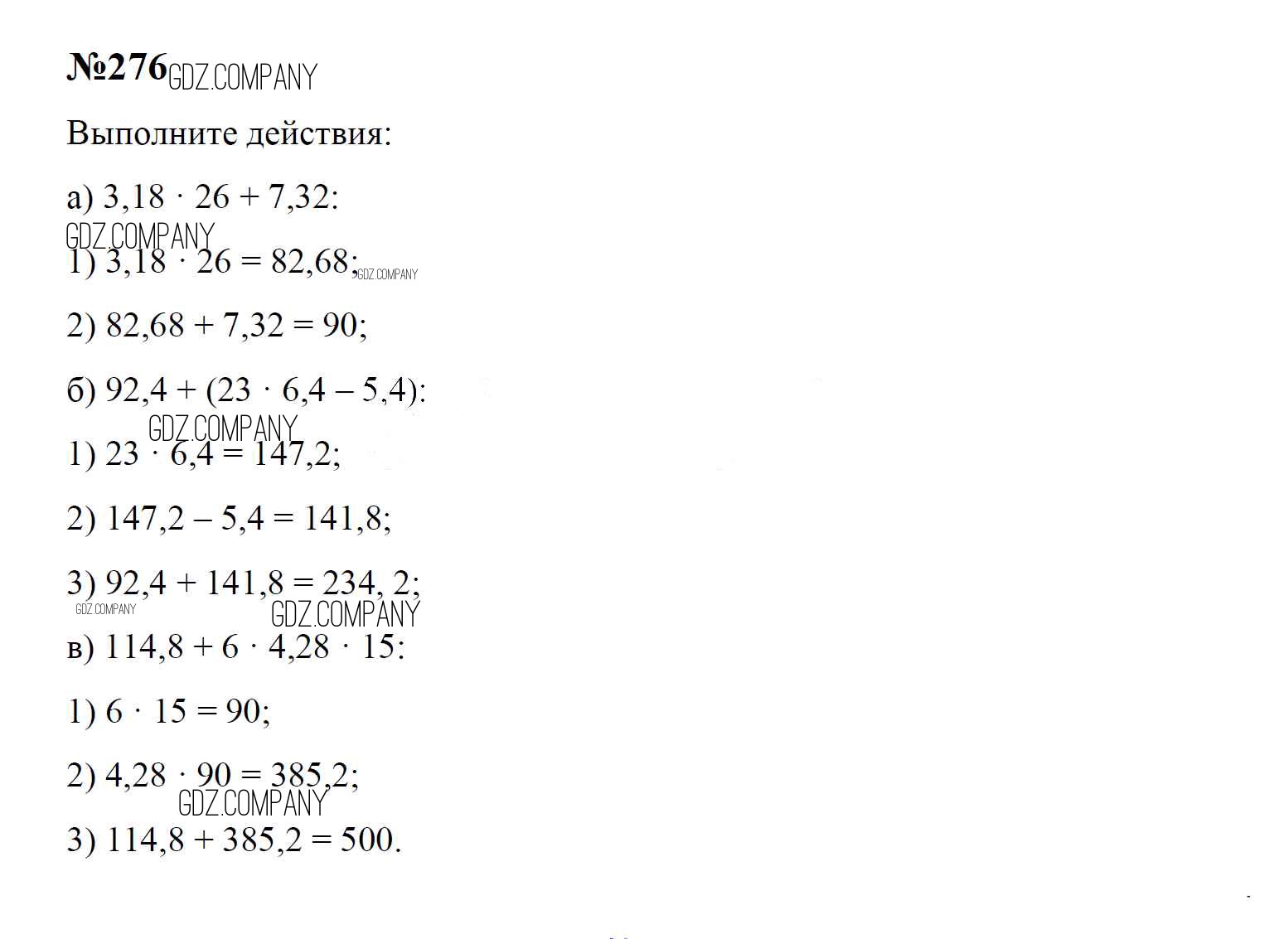 №276

Выполните действия:

а) $3,18 \cdot 26 + 7,32$:

1) $3,18 \cdot 26 = 82,68$;

2) $82,68 + 7,32 = 90$;

б) $92,4 + (23 \cdot 6,4 - 5,4)$:

1) $23 \cdot 6,4 = 147,2$;

2) $147,2 - 5,4 = 141,8$;

3) $92,4 + 141,8 = 234, 2$;

в) $114,8 + 6 \cdot 4,28 \cdot 15$:

1) $6 \cdot 15 = 90$;

2) $4,28 \cdot 90 = 385,2$;

3) $114,8 + 385,2 = 500$.

GDZ.COMPANY